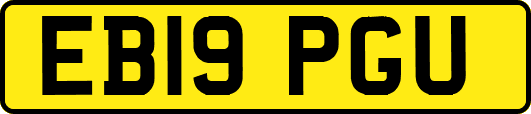 EB19 PGU